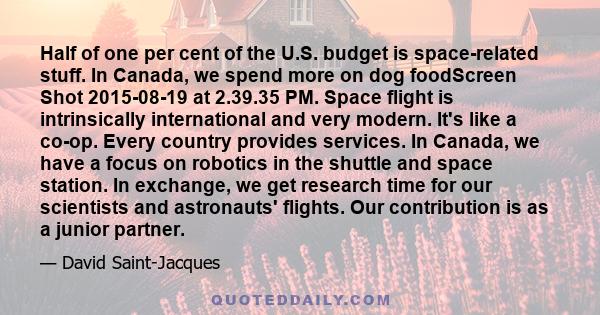 Half of one per cent of the U.S. budget is space-related stuff. In Canada, we spend more on dog foodScreen Shot 2015-08-19 at 2.39.35 PM. Space flight is intrinsically international and very modern. It's like a co-op. Every country provides services. In Canada, we have a focus on robotics in the shuttle and space station. In exchange, we get research time for our scientists and astronauts' flights. Our contribution is as a junior partner.

— David Saint-Jacques

QUOTEDDAILY.COM